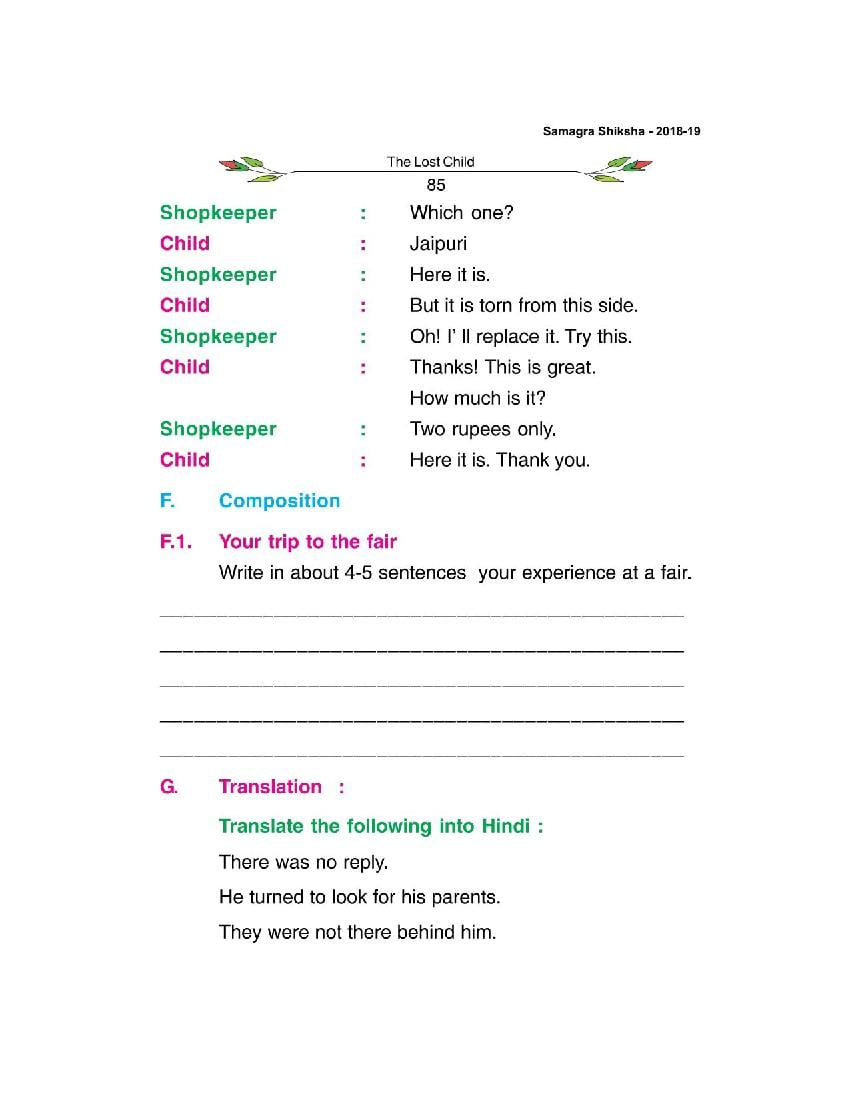 Samagra Shiksha - 2018-19

The Lost Child

85

Shopkeeper : Which one?

Child : Jaipuri

Shopkeeper : Here it is.

Child : But it is torn from this side.

Shopkeeper : Oh! I' ll replace it. Try this.

Child : Thanks! This is great. How much is it?

Shopkeeper : Two rupees only.

Child : Here it is. Thank you.

F. Composition

F.1. Your trip to the fair

Write in about 4-5 sentences your experience at a fair.

G. Translation :

Translate the following into Hindi :

There was no reply.

He turned to look for his parents.

They were not there behind him.